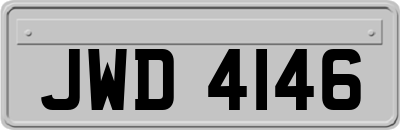 JWD 4146